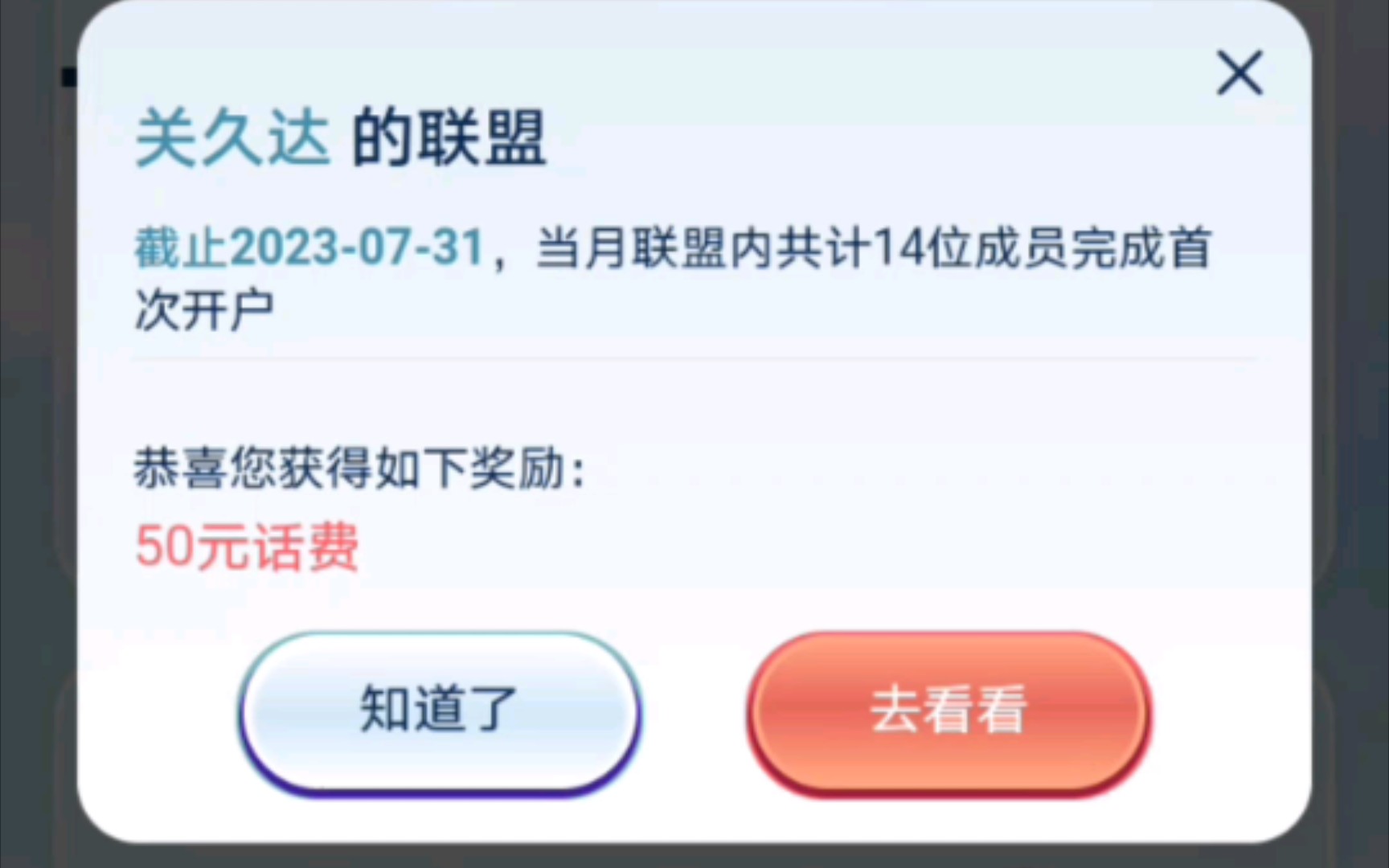 ×

关久达 的联盟

截止2023-07-31，当月联盟内共计14位成员完成首次开户

恭喜您获得如下奖励：

50元话费

知道了

去看看